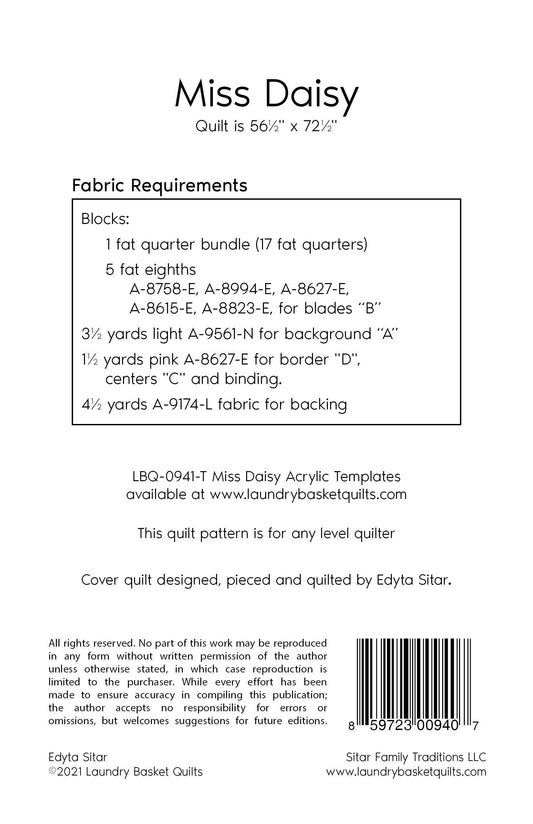 Miss Daisy

Quilt is 56½" x 72½"

Fabric Requirements

Blocks:

1 fat quarter bundle (17 fat quarters)

5 fat eighths
A-8758-E, A-8994-E, A-8627-E,
A-8615-E, A-8823-E, for blades "B"

3½ yards light A-9561-N for background "A"

1½ yards pink A-8627-E for border "D", centers "C" and binding.

4½ yards A-9174-L fabric for backing

LBQ-0941-T Miss Daisy Acrylic Templates available at www.laundrybasketquilts.com

This quilt pattern is for any level quilter

Cover quilt designed, pieced and quilted by Edyta Sitar.

All rights reserved. No part of this work may be reproduced in any form without written permission of the author unless otherwise stated, in which case reproduction is limited to the purchaser. While every effort has been made to ensure accuracy in compiling this publication; the author accepts no responsibility for errors or omissions, but welcomes suggestions for future editions.

8 59723 00940 7

Edyta Sitar
©2021 Laundry Basket Quilts

Sitar Family Traditions LLC
www.laundrybasketquilts.com